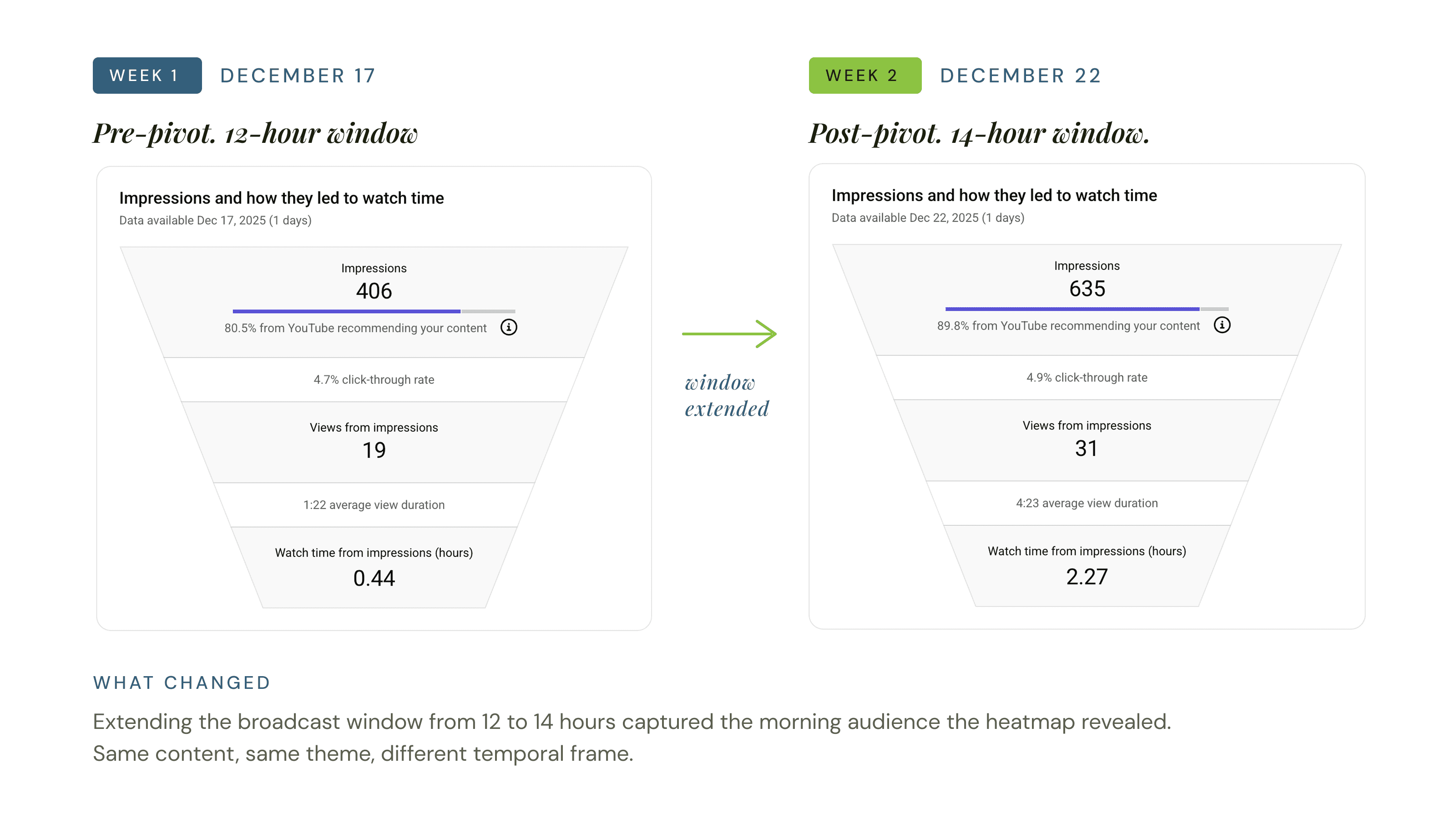 WEEK 1 DECEMBER 17

Pre-pivot. 12-hour window

Impressions and how they led to watch time
Data available Dec 17, 2025 (1 days)

Impressions
406
80.5% from YouTube recommending your content

4.7% click-through rate

Views from impressions
19

1:22 average view duration

Watch time from impressions (hours)
0.44

window extended

WEEK 2 DECEMBER 22

Post-pivot. 14-hour window.

Impressions and how they led to watch time
Data available Dec 22, 2025 (1 days)

Impressions
635
89.8% from YouTube recommending your content

4.9% click-through rate

Views from impressions
31

4:23 average view duration

Watch time from impressions (hours)
2.27

WHAT CHANGED

Extending the broadcast window from 12 to 14 hours captured the morning audience the heatmap revealed. Same content, same theme, different temporal frame.